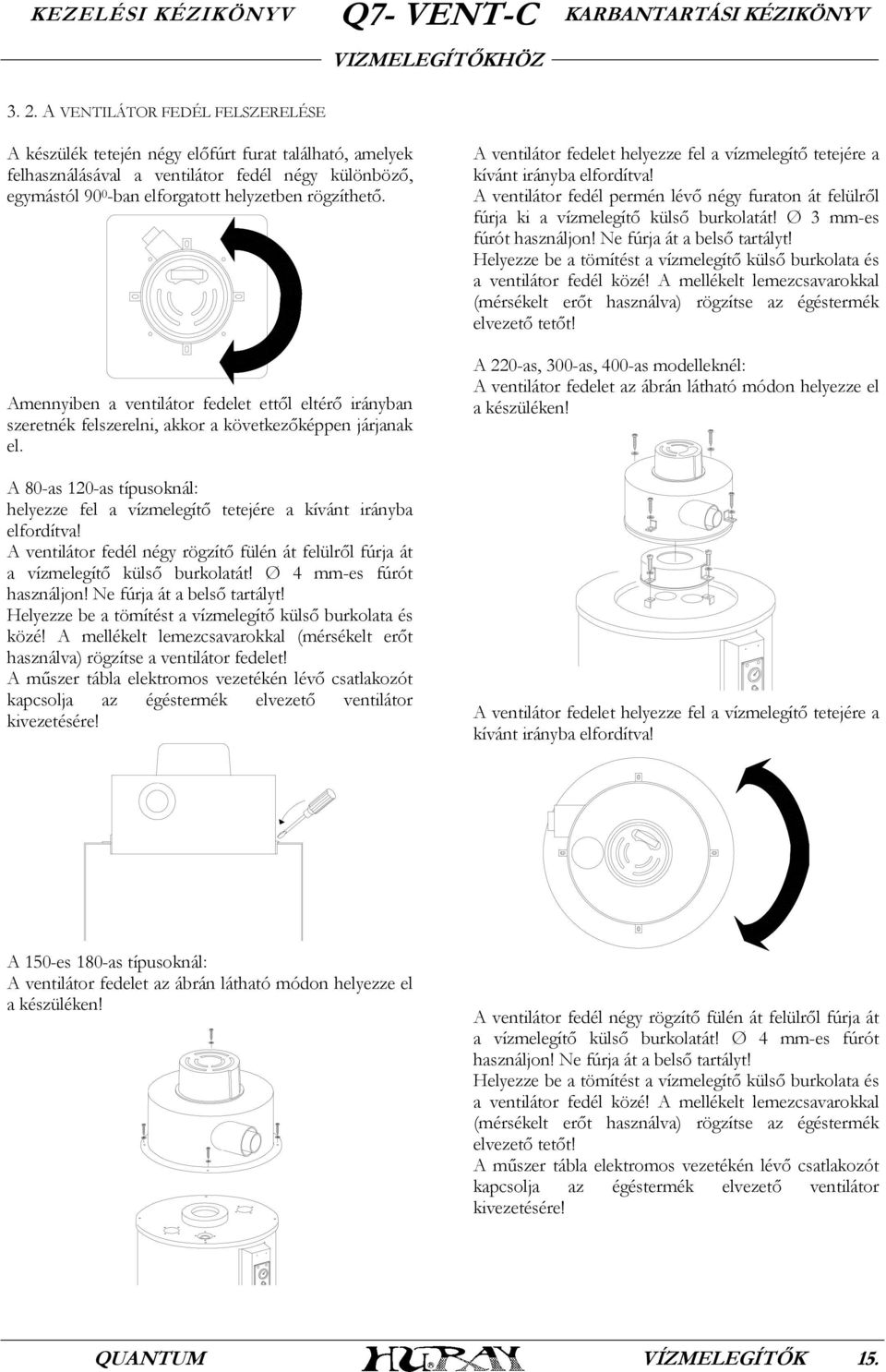 KEZELÉSI KÉZIKÖNYV Q7- VENT-C KARBANTARTÁSI KÉZIKÖNYV

VIZMELEGÍTŐKHÖZ

3. 2. A VENTILÁTOR FEDÉL FELSZERELÉSE

A készülék tetején négy előfúrt furat található, amelyek felhasználásával a ventilátor fedél négy különböző, egymástól $90^0$-ban elforgatott helyzetben rögzíthető.

Amennyiben a ventilátor fedelet ettől eltérő irányban szeretnék felszerelni, akkor a következőképpen járjanak el.

A 80-as 120-as típusoknál:
helyezze fel a vízmelegítő tetejére a kívánt irányba elfordítva!
A ventilátor fedél négy rögzítő fülén át felülről fúrja át a vízmelegítő külső burkolatát! Ø 4 mm-es fúrót használjon! Ne fúrja át a belső tartályt!
Helyezze be a tömítést a vízmelegítő külső burkolata és közé! A mellékelt lemezcsavarokkal (mérsékelt erőt használva) rögzítse a ventilátor fedelet!
A műszer tábla elektromos vezetékén lévő csatlakozót kapcsolja az égéstermék elvezető ventilátor kivezetésére!

A 150-es 180-as típusoknál:
A ventilátor fedelet az ábrán látható módon helyezze el a készüléken!

A ventilátor fedelet helyezze fel a vízmelegítő tetejére a kívánt irányba elfordítva!
A ventilátor fedél permén lévő négy furaton át felülről fúrja ki a vízmelegítő külső burkolatát! Ø 3 mm-es fúrót használjon! Ne fúrja át a belső tartályt!
Helyezze be a tömítést a vízmelegítő külső burkolata és a ventilátor fedél közé! A mellékelt lemezcsavarokkal (mérsékelt erőt használva) rögzítse az égéstermék elvezető tetőt!

A 220-as, 300-as, 400-as modelleknél:
A ventilátor fedelet az ábrán látható módon helyezze el a készüléken!

A ventilátor fedelet helyezze fel a vízmelegítő tetejére a kívánt irányba elfordítva!

A ventilátor fedél négy rögzítő fülén át felülről fúrja át a vízmelegítő külső burkolatát! Ø 4 mm-es fúrót használjon! Ne fúrja át a belső tartályt!
Helyezze be a tömítést a vízmelegítő külső burkolata és a ventilátor fedél közé! A mellékelt lemezcsavarokkal (mérsékelt erőt használva) rögzítse az égéstermék elvezető tetőt!
A műszer tábla elektromos vezetékén lévő csatlakozót kapcsolja az égéstermék elvezető ventilátor kivezetésére!

QUANTUM HURAY VÍZMELEGÍTŐK 15.